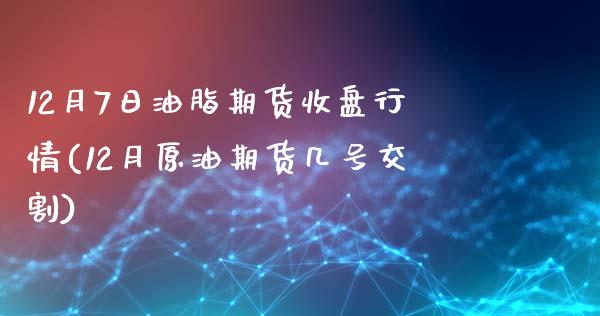 12月7日油脂期货收盘行情(12月原油期货几号交割)